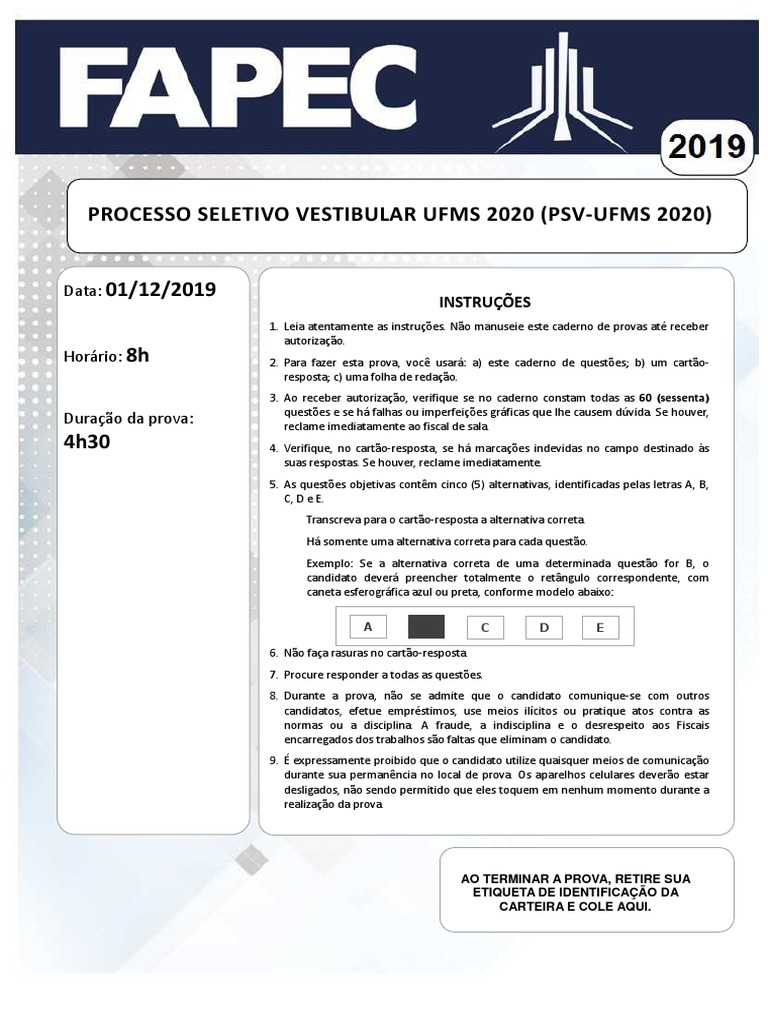 FAPEC

2019

PROCESSO SELETIVO VESTIBULAR UFMS 2020 (PSV-UFMS 2020)

Data: 01/12/2019

Horário: 8h

Duração da prova: 4h30

INSTRUÇÕES

1. Leia atentamente as instruções. Não manuseie este caderno de provas até receber autorização.

2. Para fazer esta prova, você usará: a) este caderno de questões; b) um cartão-resposta; c) uma folha de redação.

3. Ao receber autorização, verifique se no caderno constam todas as 60 (sessenta) questões e se há falhas ou imperfeições gráficas que lhe causem dúvida. Se houver, reclame imediatamente ao fiscal de sala.

4. Verifique, no cartão-resposta, se há marcações indevidas no campo destinado às suas respostas. Se houver, reclame imediatamente.

5. As questões objetivas contêm cinco (5) alternativas, identificadas pelas letras A, B, C, D e E.

Transcreva para o cartão-resposta a alternativa correta.

Há somente uma alternativa correta para cada questão.

Exemplo: Se a alternativa correta de uma determinada questão for B, o candidato deverá preencher totalmente o retângulo correspondente, com caneta esferográfica azul ou preta, conforme modelo abaixo:

A C D E

6. Não faça rasuras no cartão-resposta.

7. Procure responder a todas as questões.

8. Durante a prova, não se admite que o candidato comunique-se com outros candidatos, efetue empréstimos, use meios ilícitos ou pratique atos contra as normas ou a disciplina. A fraude, a indisciplina e o desrespeito aos Fiscais encarregados dos trabalhos são faltas que eliminam o candidato.

9. É expressamente proibido que o candidato utilize quaisquer meios de comunicação durante sua permanência no local de prova. Os aparelhos celulares deverão estar desligados, não sendo permitido que eles toquem em nenhum momento durante a realização da prova.

AO TERMINAR A PROVA, RETIRE SUA ETIQUETA DE IDENTIFICAÇÃO DA CARTEIRA E COLE AQUI.